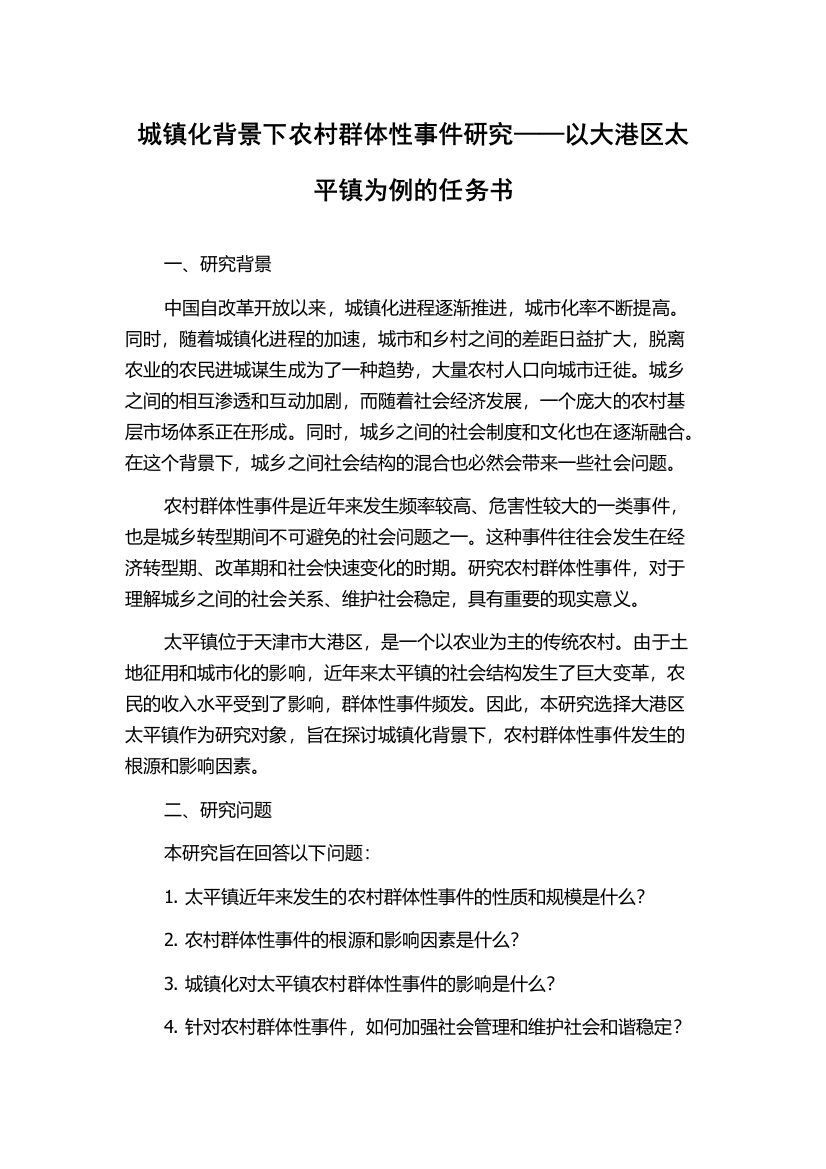 城镇化背景下农村群体性事件研究——以大港区太平镇为例的任务书

一、研究背景

中国自改革开放以来，城镇化进程逐渐推进，城市化率不断提高。同时，随着城镇化进程的加速，城市和乡村之间的差距日益扩大，脱离农业的农民进城谋生成为了一种趋势，大量农村人口向城市迁徙。城乡之间的相互渗透和互动加剧，而随着社会经济发展，一个庞大的农村基层市场体系正在形成。同时，城乡之间的社会制度和文化也在逐渐融合。在这个背景下，城乡之间社会结构的混合也必然会带来一些社会问题。

农村群体性事件是近年来发生频率较高、危害性较大的一类事件，也是城乡转型期间不可避免的社会问题之一。这种事件往往会发生在经济转型期、改革期和社会快速变化的时期。研究农村群体性事件，对于理解城乡之间的社会关系、维护社会稳定，具有重要的现实意义。

太平镇位于天津市大港区，是一个以农业为主的传统农村。由于土地征用和城市化的影响，近年来太平镇的社会结构发生了巨大变革，农民的收入水平受到了影响，群体性事件频发。因此，本研究选择大港区太平镇作为研究对象，旨在探讨城镇化背景下，农村群体性事件发生的根源和影响因素。

二、研究问题

本研究旨在回答以下问题：

1. 太平镇近年来发生的农村群体性事件的性质和规模是什么？

2. 农村群体性事件的根源和影响因素是什么？

3. 城镇化对太平镇农村群体性事件的影响是什么？

4. 针对农村群体性事件，如何加强社会管理和维护社会和谐稳定？